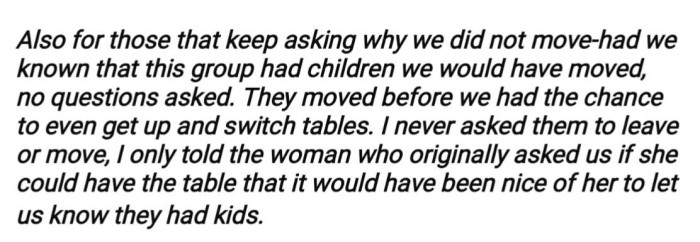 Also for those that keep asking why we did not move-had we known that this group had children we would have moved, no questions asked. They moved before we had the chance to even get up and switch tables. I never asked them to leave or move, I only told the woman who originally asked us if she could have the table that it would have been nice of her to let us know they had kids.